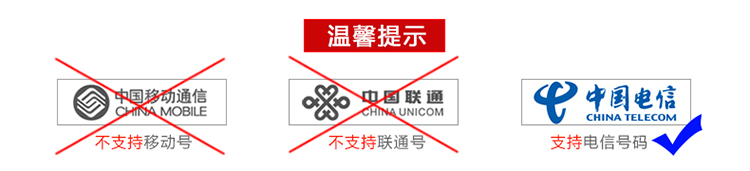 温馨提示

中国移动通信
CHINA MOBILE
不支持移动号

中国联通
CHINA UNICOM
不支持联通号

中国电信
CHINA TELECOM
支持电信号码